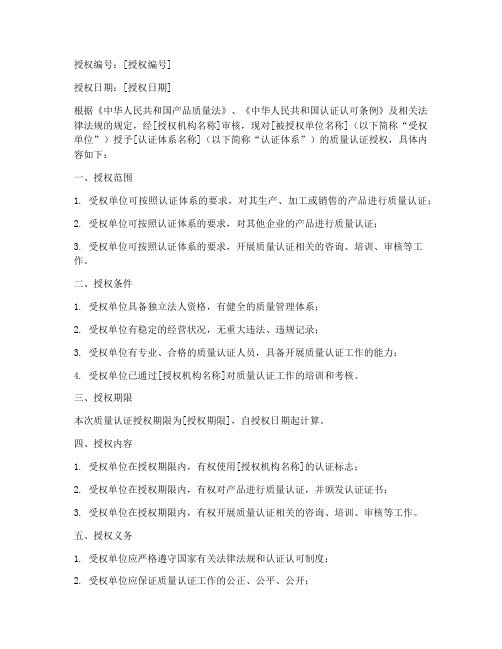 授权编号：[授权编号]

授权日期：[授权日期]

根据《中华人民共和国产品质量法》、《中华人民共和国认证认可条例》及相关法律法规的规定，经[授权机构名称]审核，现对[被授权单位名称]（以下简称“受权单位”）授予[认证体系名称]（以下简称“认证体系”）的质量认证授权，具体内容如下：

一、授权范围

1. 受权单位可按照认证体系的要求，对其生产、加工或销售的产品进行质量认证；

2. 受权单位可按照认证体系的要求，对其他企业的产品进行质量认证；

3. 受权单位可按照认证体系的要求，开展质量认证相关的咨询、培训、审核等工作。

二、授权条件

1. 受权单位具备独立法人资格，有健全的质量管理体系；

2. 受权单位有稳定的经营状况，无重大违法、违规记录；

3. 受权单位有专业、合格的质量认证人员，具备开展质量认证工作的能力；

4. 受权单位已通过[授权机构名称]对质量认证工作的培训和考核。

三、授权期限

本次质量认证授权期限为[授权期限]，自授权日期起计算。

四、授权内容

1. 受权单位在授权期限内，有权使用[授权机构名称]的认证标志；

2. 受权单位在授权期限内，有权对产品进行质量认证，并颁发认证证书；

3. 受权单位在授权期限内，有权开展质量认证相关的咨询、培训、审核等工作。

五、授权义务

1. 受权单位应严格遵守国家有关法律法规和认证认可制度；

2. 受权单位应保证质量认证工作的公正、公平、公开；